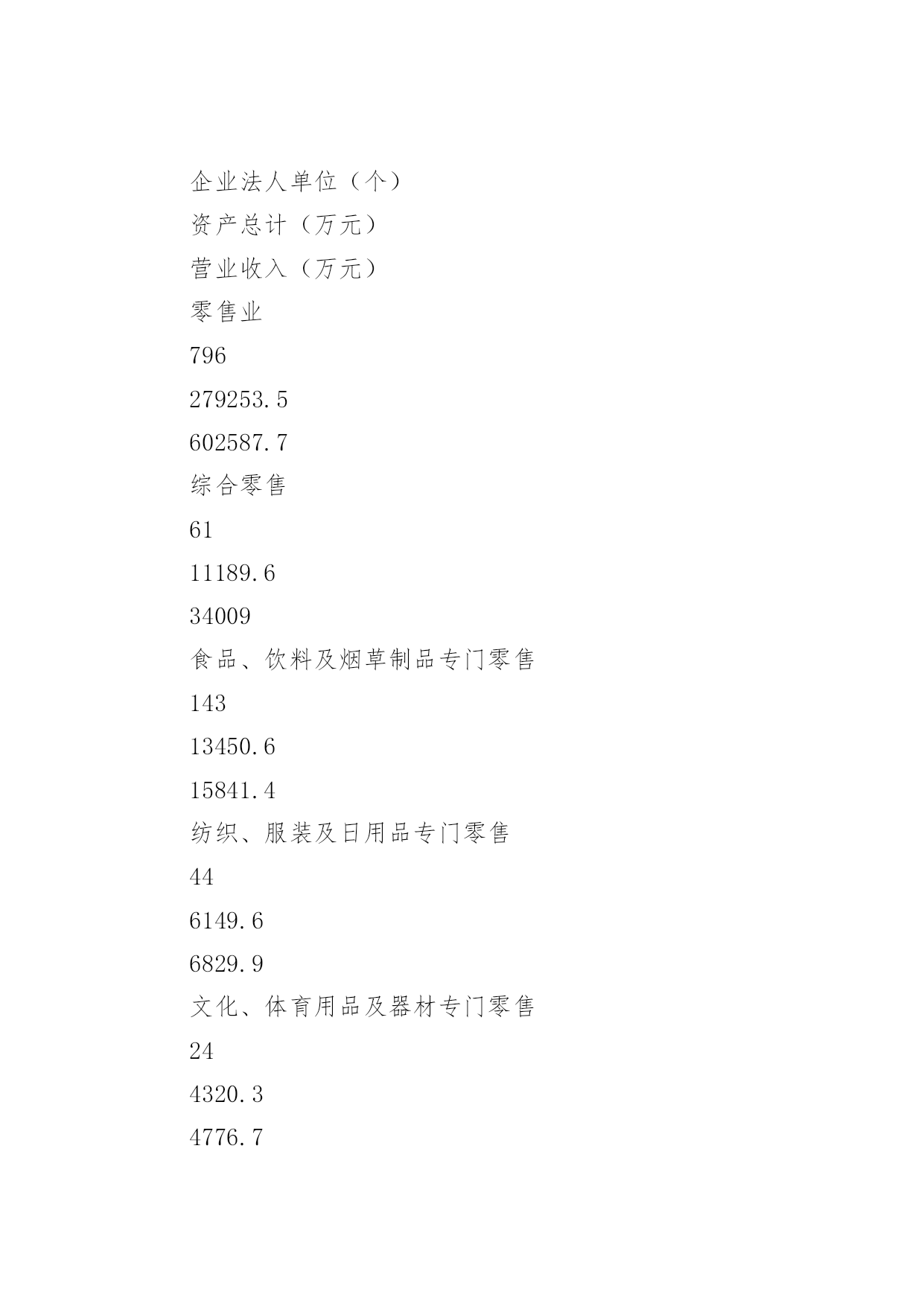 企业法人单位（个）

资产总计（万元）

营业收入（万元）

零售业

796

279253.5

602587.7

综合零售

61

11189.6

34009

食品、饮料及烟草制品专门零售

143

13450.6

15841.4

纺织、服装及日用品专门零售

44

6149.6

6829.9

文化、体育用品及器材专门零售

24

4320.3

4776.7